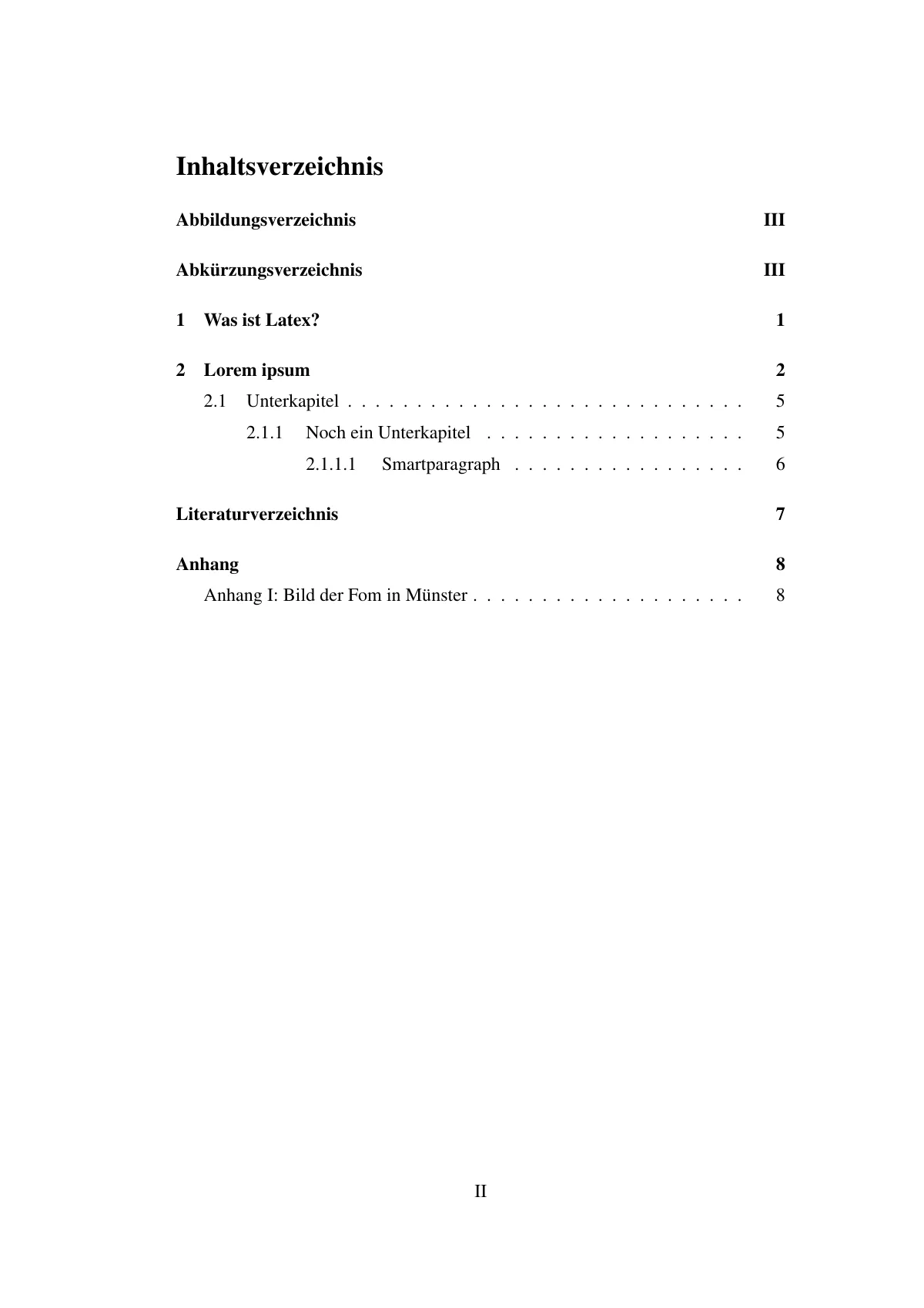 Inhaltsverzeichnis

Abbildungsverzeichnis III

Abkürzungsverzeichnis III

1 Was ist Latex? 1

2 Lorem ipsum 2
2.1 Unterkapitel 5
2.1.1 Noch ein Unterkapitel 5
2.1.1.1 Smartparagraph 6

Literaturverzeichnis 7

Anhang 8
Anhang I: Bild der Fom in Münster 8

II